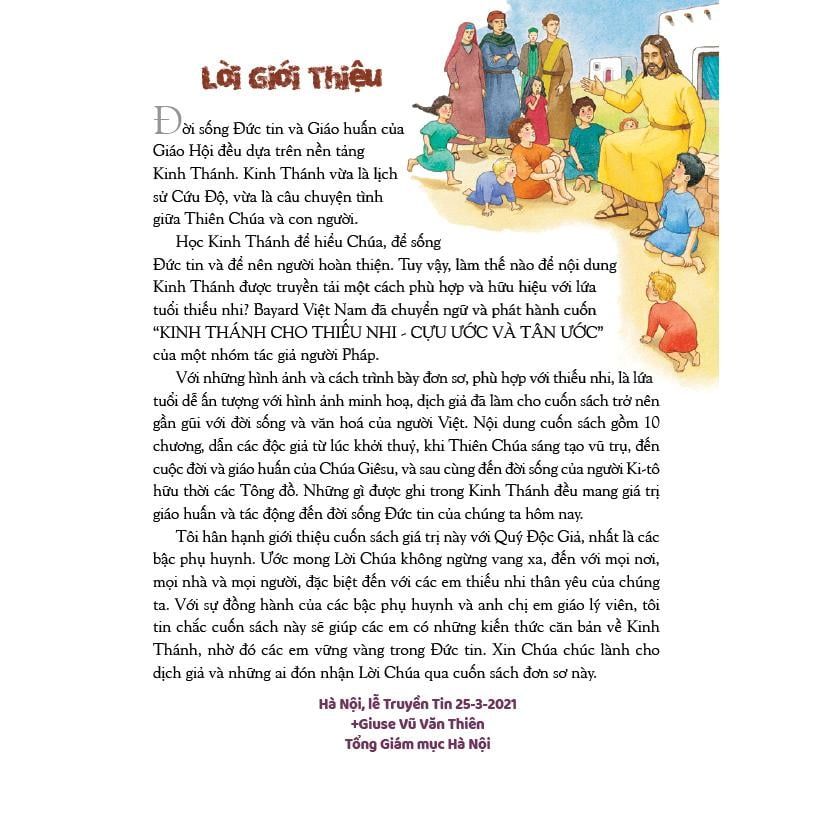 Lời Giới Thiệu

Đời sống Đức tin và Giáo huấn của Giáo Hội đều dựa trên nền tảng Kinh Thánh. Kinh Thánh vừa là lịch sử Cứu Độ, vừa là câu chuyện tình giữa Thiên Chúa và con người.

Học Kinh Thánh để hiểu Chúa, để sống Đức tin và để nên người hoàn thiện. Tuy vậy, làm thế nào để nội dung Kinh Thánh được truyền tải một cách phù hợp và hữu hiệu với lứa tuổi thiếu nhi? Bayard Việt Nam đã chuyển ngữ và phát hành cuốn "KINH THÁNH CHO THIẾU NHI - CỰU ƯỚC VÀ TÂN ƯỚC" của một nhóm tác giả người Pháp.

Với những hình ảnh và cách trình bày đơn sơ, phù hợp với thiếu nhi, là lứa tuổi dễ ấn tượng với hình ảnh minh hoạ, dịch giả đã làm cho cuốn sách trở nên gần gũi với đời sống và văn hoá của người Việt. Nội dung cuốn sách gồm 10 chương, dẫn các độc giả từ lúc khởi thuỷ, khi Thiên Chúa sáng tạo vũ trụ, đến cuộc đời và giáo huấn của Chúa Giêsu, và sau cùng đến đời sống của người Ki-tô hữu thời các Tông đồ. Những gì được ghi trong Kinh Thánh đều mang giá trị giáo huấn và tác động đến đời sống Đức tin của chúng ta hôm nay.

Tôi hân hạnh giới thiệu cuốn sách giá trị này với Quý Độc Giả, nhất là các bậc phụ huynh. Ước mong Lời Chúa không ngừng vang xa, đến với mọi nơi, mọi nhà và mọi người, đặc biệt đến với các em thiếu nhi thân yêu của chúng ta. Với sự đồng hành của các bậc phụ huynh và anh chị em giáo lý viên, tôi tin chắc cuốn sách này sẽ giúp các em có những kiến thức căn bản về Kinh Thánh, nhờ đó các em vững vàng trong Đức tin. Xin Chúa chúc lành cho dịch giả và những ai đón nhận Lời Chúa qua cuốn sách đơn sơ này.

Hà Nội, lễ Truyền Tin 25-3-2021
+Giuse Vũ Văn Thiên
Tổng Giám mục Hà Nội